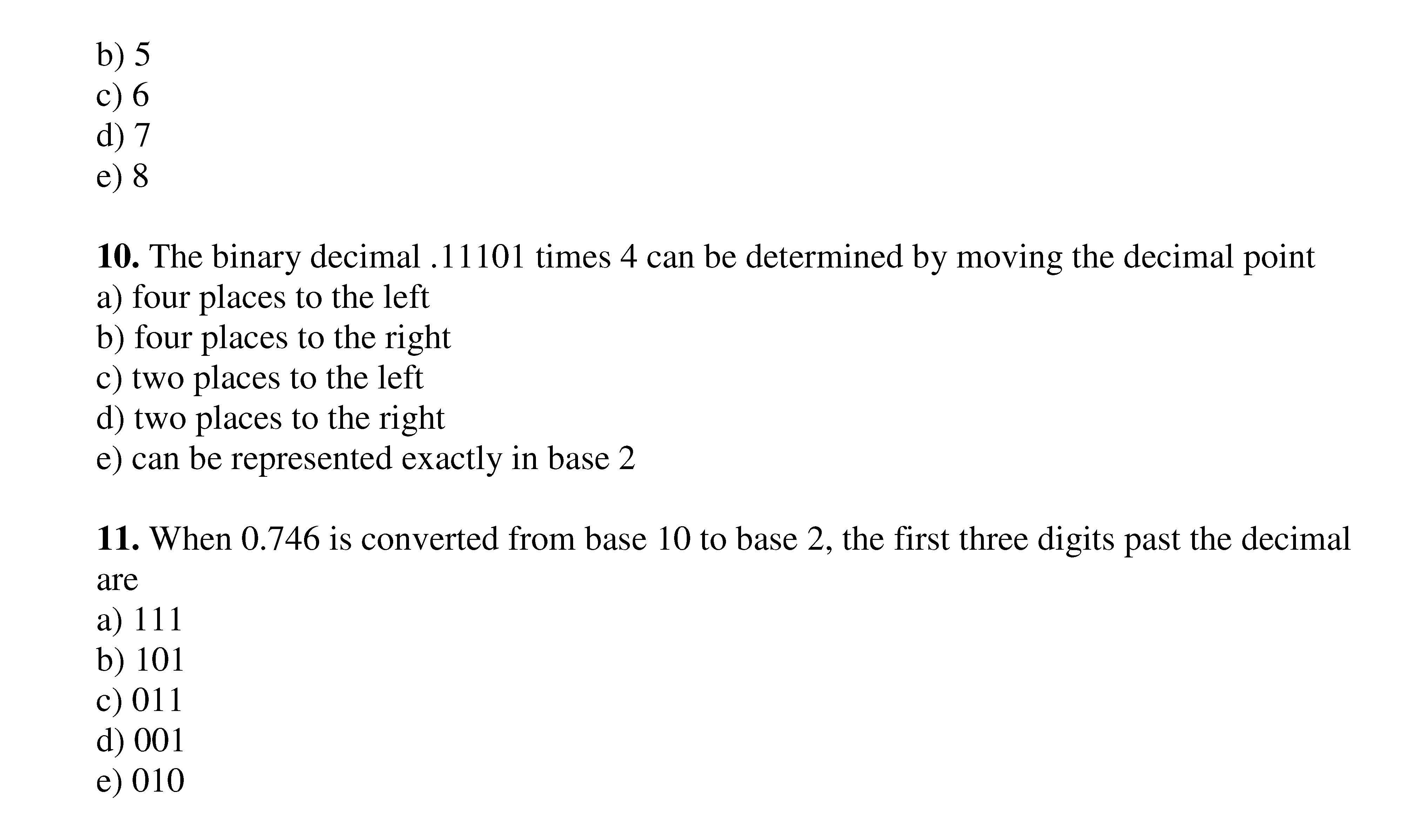 b) 5
c) 6
d) 7
e) 8

10. The binary decimal .11101 times 4 can be determined by moving the decimal point
a) four places to the left
b) four places to the right
c) two places to the left
d) two places to the right
e) can be represented exactly in base 2

11. When 0.746 is converted from base 10 to base 2, the first three digits past the decimal are
a) 111
b) 101
c) 011
d) 001
e) 010